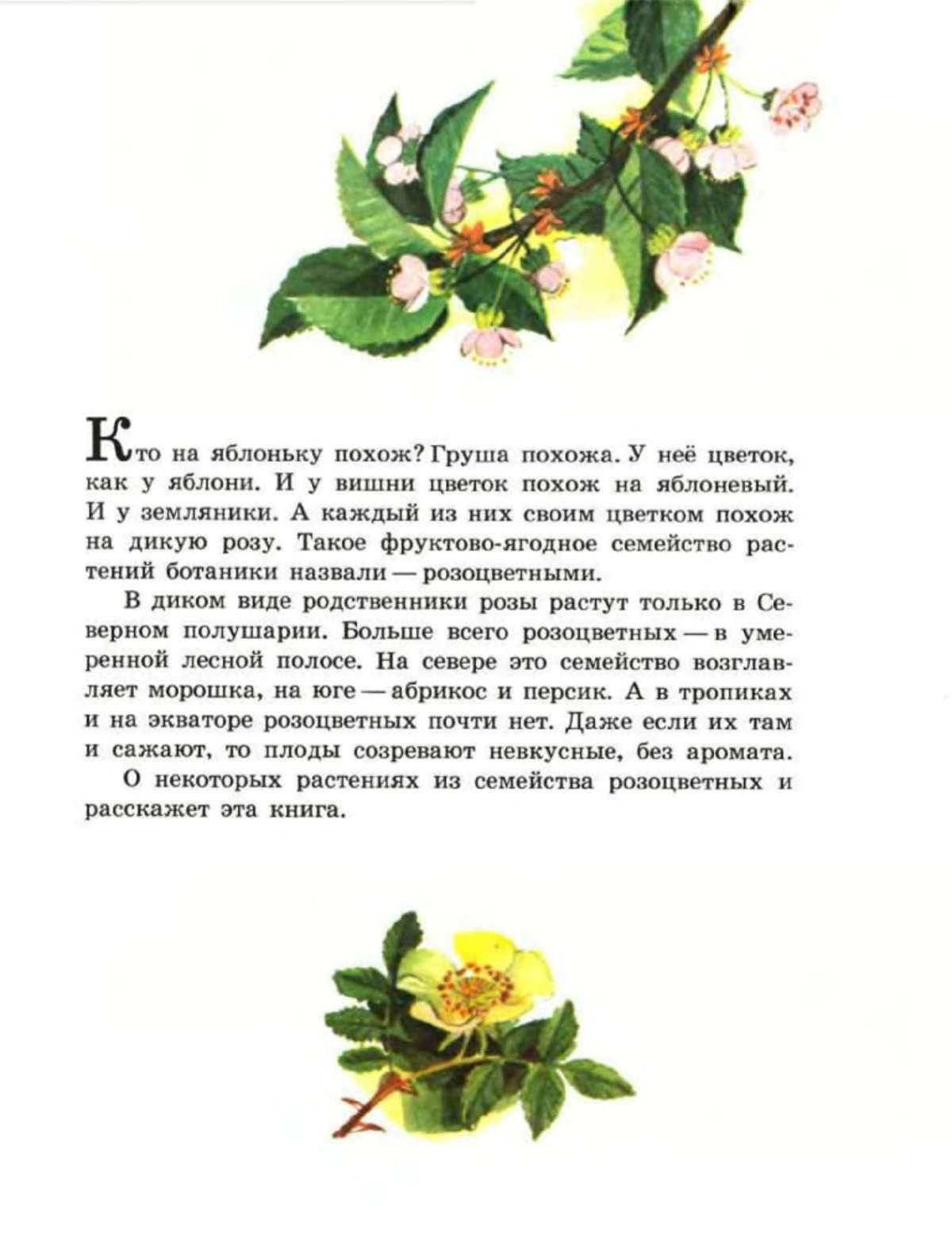 Кто на яблоньку похож? Груша похожа. У неё цветок, как у яблони. И у вишни цветок похож на яблоневый. И у земляники. А каждый из них своим цветком похож на дикую розу. Такое фруктово-ягодное семейство растений ботаники назвали — розоцветными.

В диком виде родственники розы растут только в Северном полушарии. Больше всего розоцветных — в умеренной лесной полосе. На севере это семейство возглавляет морошка, на юге — абрикос и персик. А в тропиках и на экваторе розоцветных почти нет. Даже если их там и сажают, то плоды созревают невкусные, без аромата.

О некоторых растениях из семейства розоцветных и расскажет эта книга.